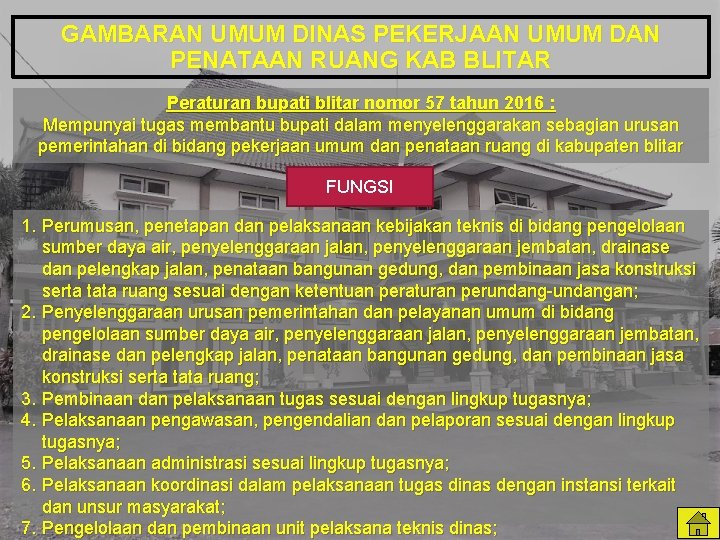 GAMBARAN UMUM DINAS PEKERJAAN UMUM DAN PENATAAN RUANG KAB BLITAR

Peraturan bupati blitar nomor 57 tahun 2016 :
Mempunyai tugas membantu bupati dalam menyelenggarakan sebagian urusan pemerintahan di bidang pekerjaan umum dan penataan ruang di kabupaten blitar

FUNGSI

1. Perumusan, penetapan dan pelaksanaan kebijakan teknis di bidang pengelolaan sumber daya air, penyelenggaraan jalan, penyelenggaraan jembatan, drainase dan pelengkap jalan, penataan bangunan gedung, dan pembinaan jasa konstruksi serta tata ruang sesuai dengan ketentuan peraturan perundang-undangan;
2. Penyelenggaraan urusan pemerintahan dan pelayanan umum di bidang pengelolaan sumber daya air, penyelenggaraan jalan, penyelenggaraan jembatan, drainase dan pelengkap jalan, penataan bangunan gedung, dan pembinaan jasa konstruksi serta tata ruang;
3. Pembinaan dan pelaksanaan tugas sesuai dengan lingkup tugasnya;
4. Pelaksanaan pengawasan, pengendalian dan pelaporan sesuai dengan lingkup tugasnya;
5. Pelaksanaan administrasi sesuai lingkup tugasnya;
6. Pelaksanaan koordinasi dalam pelaksanaan tugas dinas dengan instansi terkait dan unsur masyarakat;
7. Pengelolaan dan pembinaan unit pelaksana teknis dinas;